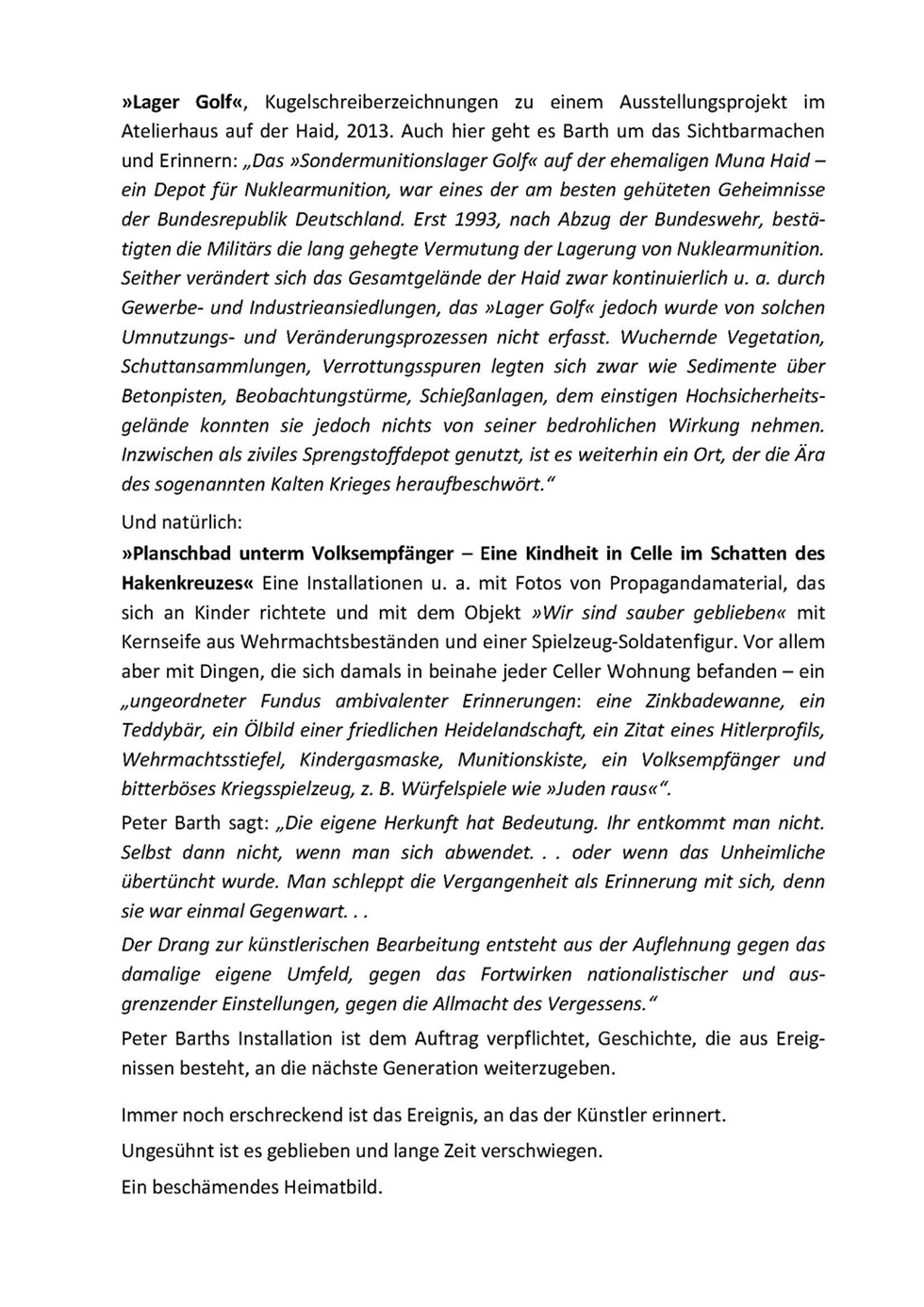 »Lager Golf«, Kugelschreiberzeichnungen zu einem Ausstellungsprojekt im Atelierhaus auf der Haid, 2013. Auch hier geht es Barth um das Sichtbarmachen und Erinnern: „Das »Sondermunitionslager Golf« auf der ehemaligen Muna Haid – ein Depot für Nuklearmunition, war eines der am besten gehüteten Geheimnisse der Bundesrepublik Deutschland. Erst 1993, nach Abzug der Bundeswehr, bestätigten die Militärs die lang gehegte Vermutung der Lagerung von Nuklearmunition. Seither verändert sich das Gesamtgelände der Haid zwar kontinuierlich u. a. durch Gewerbe- und Industrieansiedlungen, das »Lager Golf« jedoch wurde von solchen Umnutzungs- und Veränderungsprozessen nicht erfasst. Wuchernde Vegetation, Schuttansammlungen, Verrottungsspuren legten sich zwar wie Sedimente über Betonpisten, Beobachtungstürme, Schießanlagen, dem einstigen Hochsicherheitsgelände konnten sie jedoch nichts von seiner bedrohlichen Wirkung nehmen. Inzwischen als ziviles Sprengstoffdepot genutzt, ist es weiterhin ein Ort, der die Ära des sogenannten Kalten Krieges heraufbeschwört.“

Und natürlich:
»Planschbad unterm Volksempfänger – Eine Kindheit in Celle im Schatten des Hakenkreuzes« Eine Installationen u. a. mit Fotos von Propagandamaterial, das sich an Kinder richtete und mit dem Objekt »Wir sind sauber geblieben« mit Kernseife aus Wehrmachtsbeständen und einer Spielzeug-Soldatenfigur. Vor allem aber mit Dingen, die sich damals in beinahe jeder Celler Wohnung befanden – ein „ungeordneter Fundus ambivalenter Erinnerungen: eine Zinkbadewanne, ein Teddybär, ein Ölbild einer friedlichen Heidelandschaft, ein Zitat eines Hitlerprofils, Wehrmachtsstiefel, Kindergasmaske, Munitionskiste, ein Volksempfänger und bitterböses Kriegsspielzeug, z. B. Würfelspiele wie »Juden raus«“.

Peter Barth sagt: „Die eigene Herkunft hat Bedeutung. Ihr entkommt man nicht. Selbst dann nicht, wenn man sich abwendet. . . oder wenn das Unheimliche übertüncht wurde. Man schleppt die Vergangenheit als Erinnerung mit sich, denn sie war einmal Gegenwart. . .

Der Drang zur künstlerischen Bearbeitung entsteht aus der Auflehnung gegen das damalige eigene Umfeld, gegen das Fortwirken nationalistischer und ausgrenzender Einstellungen, gegen die Allmacht des Vergessens.“

Peter Barths Installation ist dem Auftrag verpflichtet, Geschichte, die aus Ereignissen besteht, an die nächste Generation weiterzugeben.

Immer noch erschreckend ist das Ereignis, an das der Künstler erinnert.

Ungesühnt ist es geblieben und lange Zeit verschwiegen.

Ein beschämendes Heimatbild.